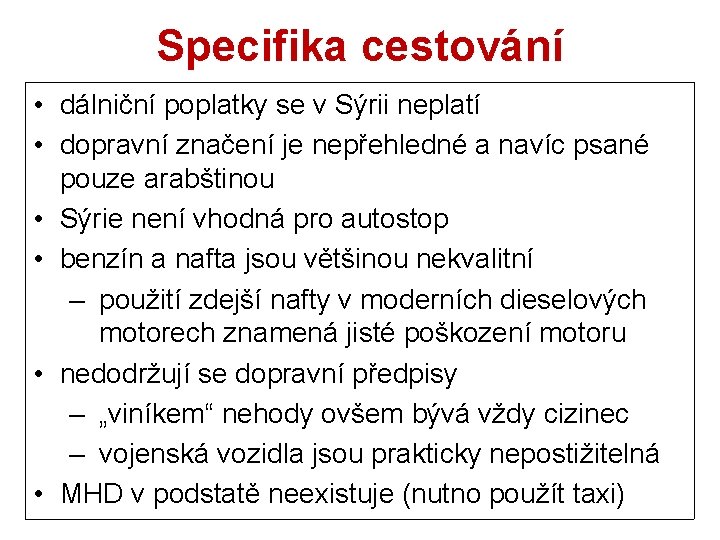 Specifika cestování

• dálniční poplatky se v Sýrii neplatí
• dopravní značení je nepřehledné a navíc psané pouze arabštinou
• Sýrie není vhodná pro autostop
• benzín a nafta jsou většinou nekvalitní
  – použití zdejší nafty v moderních dieselových motorech znamená jisté poškození motoru
• nedodržují se dopravní předpisy
  – „viníkem“ nehody ovšem bývá vždy cizinec
  – vojenská vozidla jsou prakticky nepostižitelná
• MHD v podstatě neexistuje (nutno použít taxi)